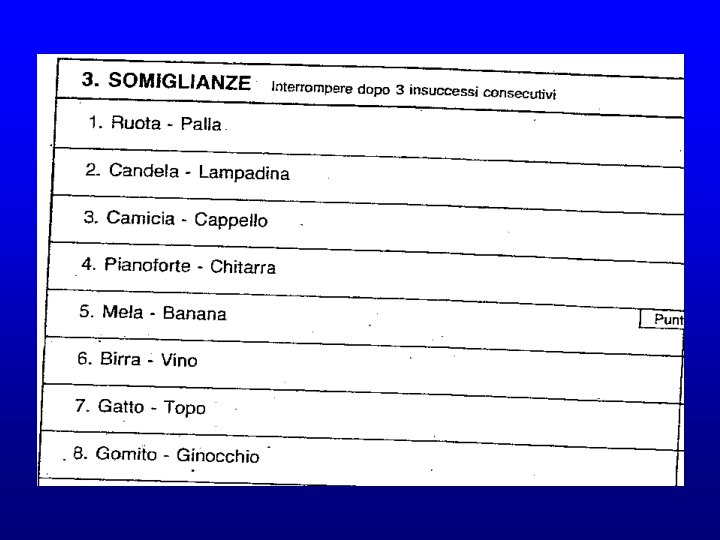 3. SOMIGLIANZE Interrompere dopo 3 insuccessi consecutivi

1. Ruota - Palla

2. Candela - Lampadina

3. Camicia - Cappello

4. Pianoforte - Chitarra

5. Mela - Banana

Punt

6. Birra - Vino

7. Gatto - Topo

8. Gomito - Ginocchio